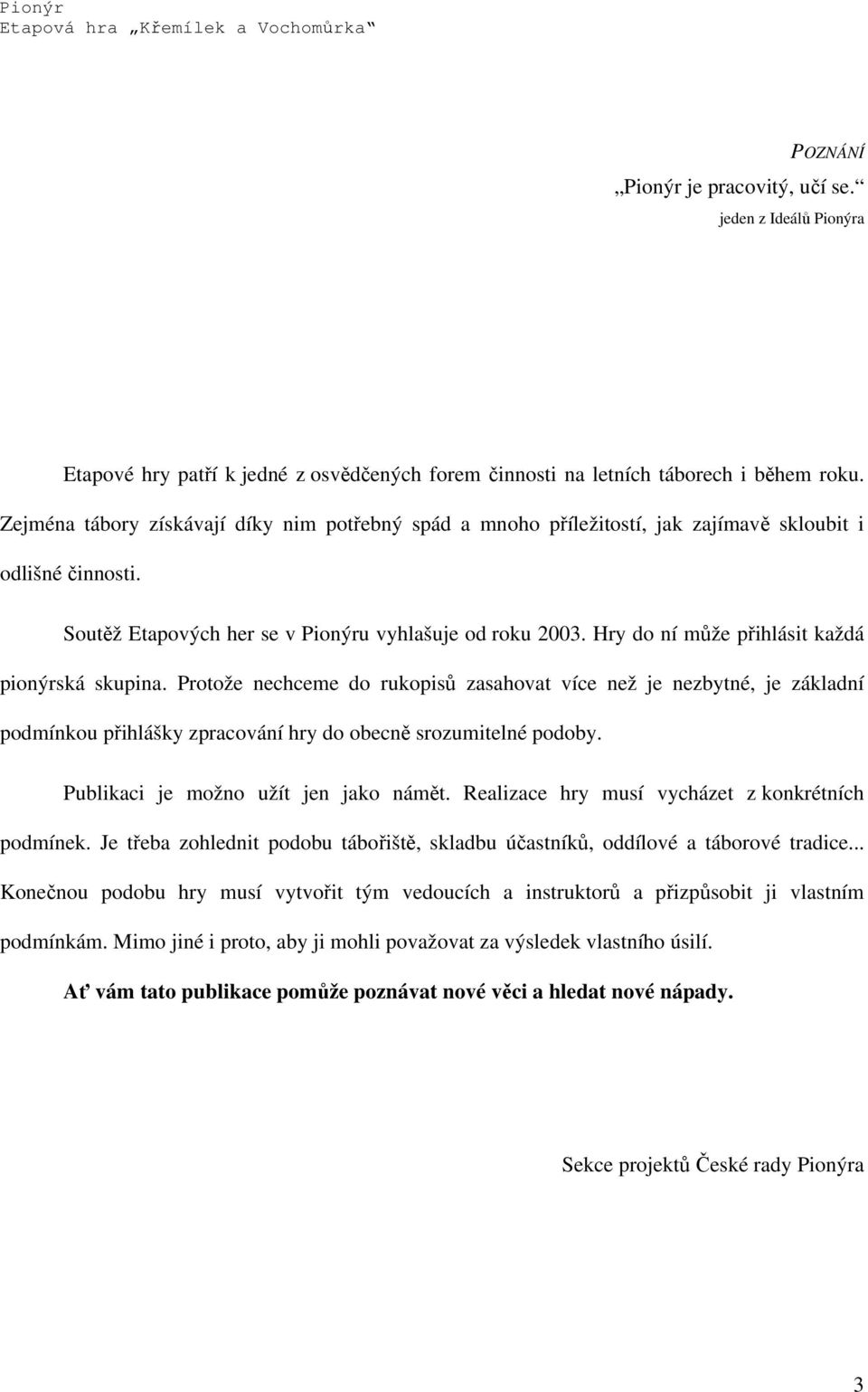 Pionýr
Etapová hra „Křemílek a Vochomůrka“

POZNÁNÍ
„Pionýr je pracovitý, učí se.“
jeden z Ideálů Pionýra

Etapové hry patří k jedné z osvědčených forem činnosti na letních táborech i během roku. Zejména tábory získávají díky nim potřebný spád a mnoho příležitostí, jak zajímavě skloubit i odlišné činnosti.

Soutěž Etapových her se v Pionýru vyhlašuje od roku 2003. Hry do ní může přihlásit každá pionýrská skupina. Protože nechceme do rukopisů zasahovat více než je nezbytné, je základní podmínkou přihlášky zpracování hry do obecně srozumitelné podoby.

Publikaci je možno užít jen jako námět. Realizace hry musí vycházet z konkrétních podmínek. Je třeba zohlednit podobu tábořiště, skladbu účastníků, oddílové a táborové tradice... Konečnou podobu hry musí vytvořit tým vedoucích a instruktorů a přizpůsobit ji vlastním podmínkám. Mimo jiné i proto, aby ji mohli považovat za výsledek vlastního úsilí.

Ať vám tato publikace pomůže poznávat nové věci a hledat nové nápady.

Sekce projektů České rady Pionýra

3